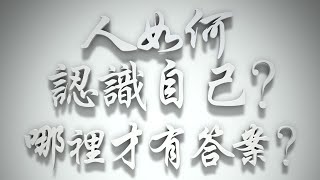 人如何
認識自己?
哪裡才有答案?